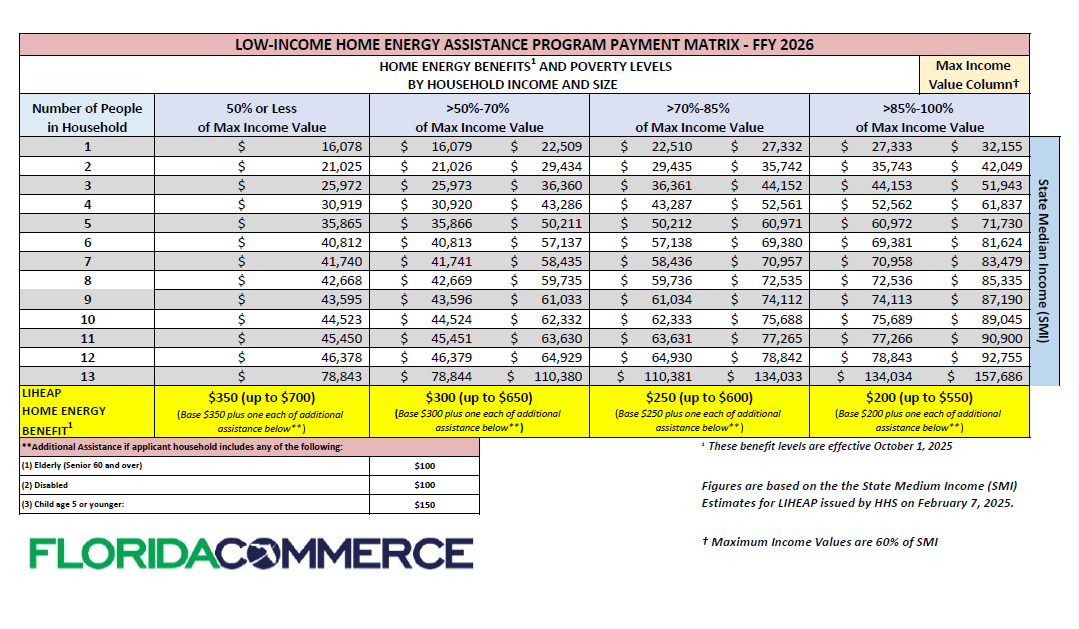 LOW-INCOME HOME ENERGY ASSISTANCE PROGRAM PAYMENT MATRIX - FFY 2026

HOME ENERGY BENEFITS$^1$ AND POVERTY LEVELS BY HOUSEHOLD INCOME AND SIZE

Max Income Value Column†

| Number of People in Household | 50% or Less of Max Income Value | >50%-70% of Max Income Value | | >70%-85% of Max Income Value | | >85%-100% of Max Income Value | |
|---|---|---|---|---|---|---|---|
| 1 | $ 16,078 | $ 16,079 | $ 22,509 | $ 22,510 | $ 27,332 | $ 27,333 | $ 32,155 |
| 2 | $ 21,025 | $ 21,026 | $ 29,434 | $ 29,435 | $ 35,742 | $ 35,743 | $ 42,049 |
| 3 | $ 25,972 | $ 25,973 | $ 36,360 | $ 36,361 | $ 44,152 | $ 44,153 | $ 51,943 |
| 4 | $ 30,919 | $ 30,920 | $ 43,286 | $ 43,287 | $ 52,561 | $ 52,562 | $ 61,837 |
| 5 | $ 35,865 | $ 35,866 | $ 50,211 | $ 50,212 | $ 60,971 | $ 60,972 | $ 71,730 |
| 6 | $ 40,812 | $ 40,813 | $ 57,137 | $ 57,138 | $ 69,380 | $ 69,381 | $ 81,624 |
| 7 | $ 41,740 | $ 41,741 | $ 58,435 | $ 58,436 | $ 70,957 | $ 70,958 | $ 83,479 |
| 8 | $ 42,668 | $ 42,669 | $ 59,735 | $ 59,736 | $ 72,535 | $ 72,536 | $ 85,335 |
| 9 | $ 43,595 | $ 43,596 | $ 61,033 | $ 61,034 | $ 74,112 | $ 74,113 | $ 87,190 |
| 10 | $ 44,523 | $ 44,524 | $ 62,332 | $ 62,333 | $ 75,688 | $ 75,689 | $ 89,045 |
| 11 | $ 45,450 | $ 45,451 | $ 63,630 | $ 63,631 | $ 77,265 | $ 77,266 | $ 90,900 |
| 12 | $ 46,378 | $ 46,379 | $ 64,929 | $ 64,930 | $ 78,842 | $ 78,843 | $ 92,755 |
| 13 | $ 78,843 | $ 78,844 | $ 110,380 | $ 110,381 | $ 134,033 | $ 134,034 | $ 157,686 |
| LIHEAP HOME ENERGY BENEFIT$^1$ | $350 (up to $700) (Base $350 plus one each of additional assistance below**) | $300 (up to $650) (Base $300 plus one each of additional assistance below**) | | $250 (up to $600) (Base $250 plus one each of additional assistance below**) | | $200 (up to $550) (Base $200 plus one each of additional assistance below**) | |

State Median Income (SMI)

| **Additional Assistance if applicant household includes any of the following: | |
|---|---|
| (1) Elderly (Senior 60 and over) | $100 |
| (2) Disabled | $100 |
| (3) Child age 5 or younger: | $150 |

$^1$ These benefit levels are effective October 1, 2025

Figures are based on the the State Medium Income (SMI) Estimates for LIHEAP issued by HHS on February 7, 2025.

† Maximum Income Values are 60% of SMI

FLORIDACOMMERCE